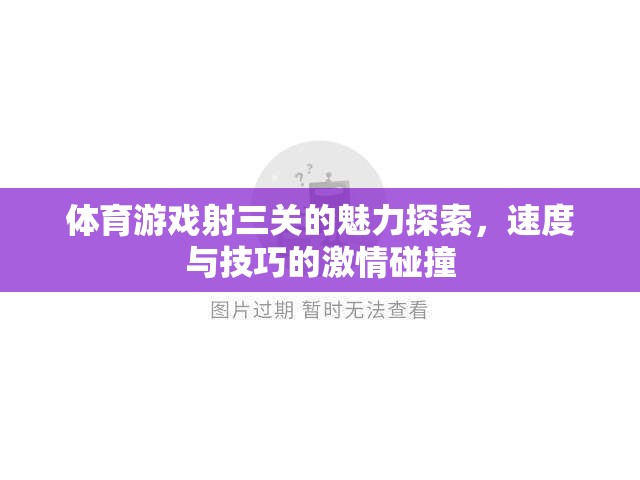 体育游戏射三关的魅力探索，速度与技巧的激情碰撞

图片过期 暂时无法查看